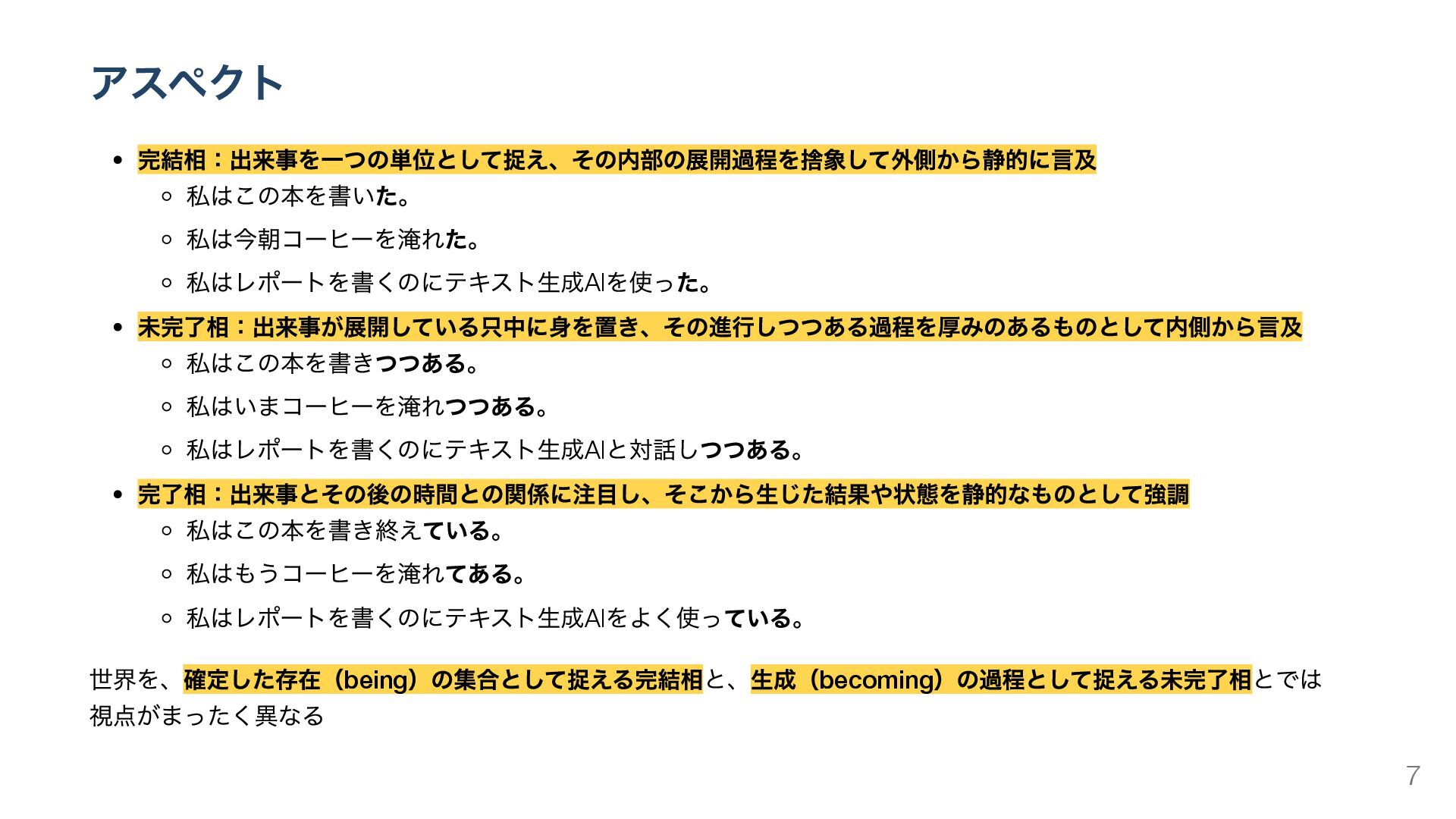 アスペクト

- 完結相：出来事を一つの単位として捉え、その内部の展開過程を捨象して外側から静的に言及
  - 私はこの本を書いた。
  - 私は今朝コーヒーを淹れた。
  - 私はレポートを書くのにテキスト生成AIを使った。
- 未完了相：出来事が展開している只中に身を置き、その進行しつつある過程を厚みのあるものとして内側から言及
  - 私はこの本を書きつつある。
  - 私はいまコーヒーを淹れつつある。
  - 私はレポートを書くのにテキスト生成AIと対話しつつある。
- 完了相：出来事とその後の時間との関係に注目し、そこから生じた結果や状態を静的なものとして強調
  - 私はこの本を書き終えている。
  - 私はもうコーヒーを淹れてある。
  - 私はレポートを書くのにテキスト生成AIをよく使っている。

世界を、確定した存在（being）の集合として捉える完結相と、生成（becoming）の過程として捉える未完了相とでは視点がまったく異なる

7